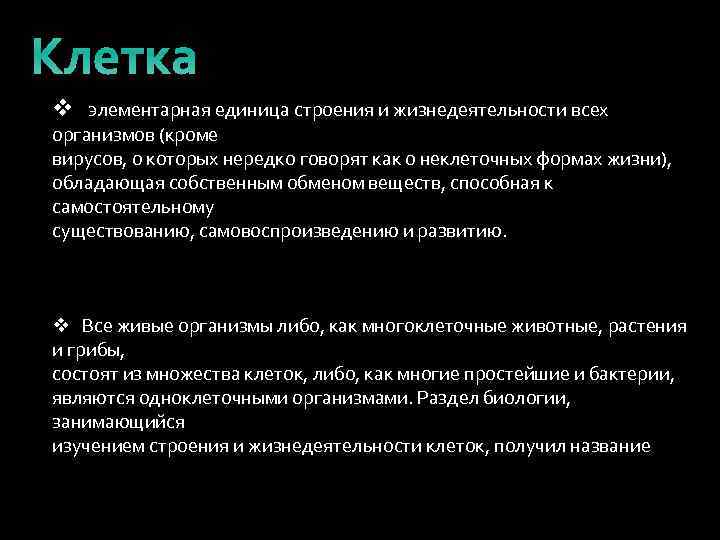 Клетка

❖ элементарная единица строения и жизнедеятельности всех организмов (кроме вирусов, о которых нередко говорят как о неклеточных формах жизни), обладающая собственным обменом веществ, способная к самостоятельному существованию, самовоспроизведению и развитию.

❖ Все живые организмы либо, как многоклеточные животные, растения и грибы, состоят из множества клеток, либо, как многие простейшие и бактерии, являются одноклеточными организмами. Раздел биологии, занимающийся изучением строения и жизнедеятельности клеток, получил название